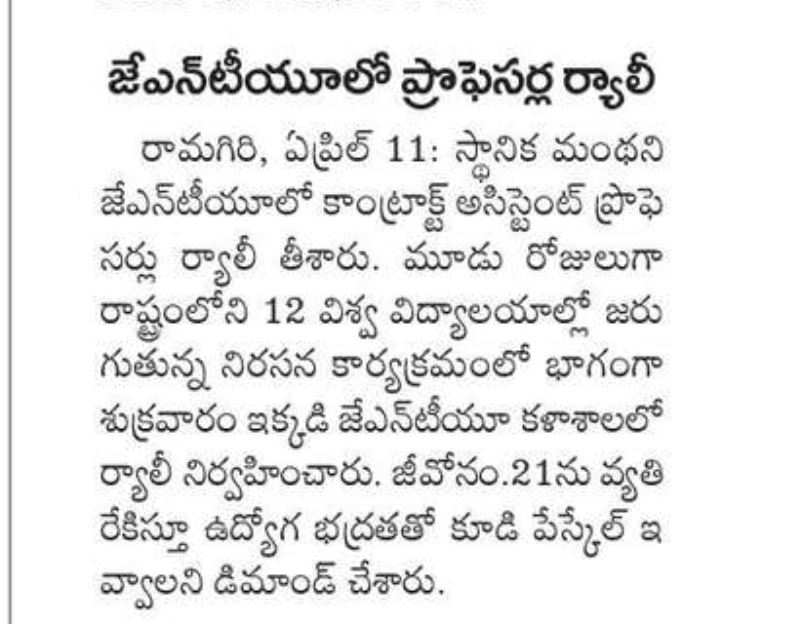 జేఎన్‌టీయూలో ప్రొఫెసర్ల ర్యాలీ

రామగిరి, ఏప్రిల్ 11: స్థానిక మంథని జేఎన్‌టీయూలో కాంట్రాక్ట్ అసిస్టెంట్ ప్రొఫెసర్లు ర్యాలీ తీశారు. మూడు రోజులుగా రాష్ట్రంలోని 12 విశ్వ విద్యాలయాల్లో జరుగుతున్న నిరసన కార్యక్రమంలో భాగంగా శుక్రవారం ఇక్కడి జేఎన్‌టీయూ కళాశాలలో ర్యాలీ నిర్వహించారు. జీవోనం.21ను వ్యతిరేకిస్తూ ఉద్యోగ భద్రతతో కూడి పేస్కేల్ ఇవ్వాలని డిమాండ్ చేశారు.